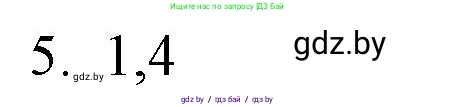 Ищите нас по запросу ГДЗ Бай

5. gdz.by 1,4

gdz.by

gdz by / гдз бай / гдз by